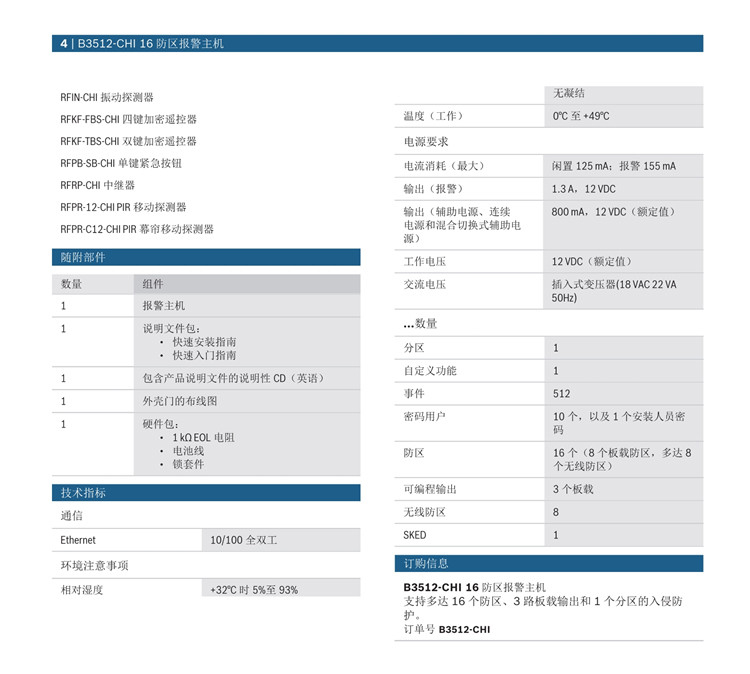 4 | B3512-CHI 16 防区报警主机

RFIN-CHI 振动探测器

RFKF-FBS-CHI 四键加密遥控器

RFKF-TBS-CHI 双键加密遥控器

RFPB-SB-CHI 单键紧急按钮

RFRP-CHI 中继器

RFPR-12-CHI PIR 移动探测器

RFPR-C12-CHI PIR 幕帘移动探测器

随附部件

| 数量 | 组件 |
|---|---|
| 1 | 报警主机 |
| 1 | 说明文件包：<br>• 快速安装指南<br>• 快速入门指南 |
| 1 | 包含产品说明文件的说明性 CD（英语） |
| 1 | 外壳门的布线图 |
| 1 | 硬件包：<br>• 1 kΩ EOL 电阻<br>• 电池线<br>• 锁套件 |

技术指标

通信

| Ethernet | 10/100 全双工 |
|---|---|

环境注意事项

| 相对湿度 | +32°C 时 5%至 93% |
|---|---|

| | 无凝结 |
|---|---|
| 温度（工作） | 0°C 至 +49°C |

电源要求

| 电流消耗（最大） | 闲置 125 mA；报警 155 mA |
|---|---|
| 输出（报警） | 1.3 A，12 VDC |
| 输出（辅助电源、连续电源和混合切换式辅助电源） | 800 mA，12 VDC（额定值） |
| 工作电压 | 12 VDC（额定值） |
| 交流电压 | 插入式变压器(18 VAC 22 VA 50Hz) |

...数量

| 分区 | 1 |
|---|---|
| 自定义功能 | 1 |
| 事件 | 512 |
| 密码用户 | 10 个，以及 1 个安装人员密码 |
| 防区 | 16 个（8 个板载防区，多达 8 个无线防区） |
| 可编程输出 | 3 个板载 |
| 无线防区 | 8 |
| SKED | 1 |

订购信息

B3512-CHI 16 防区报警主机
支持多达 16 个防区、3 路板载输出和 1 个分区的入侵防护。
订单号 B3512-CHI